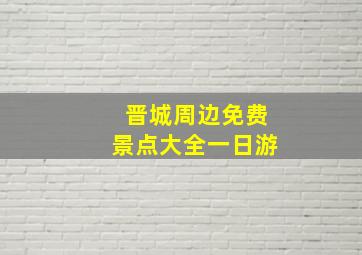 晋城周边免费
景点大全一日游